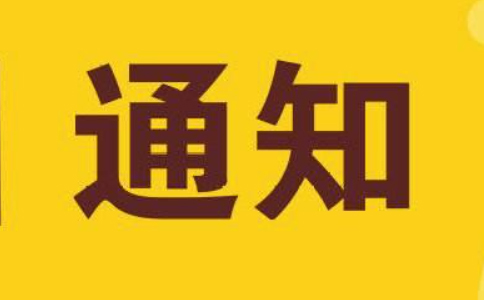 通知